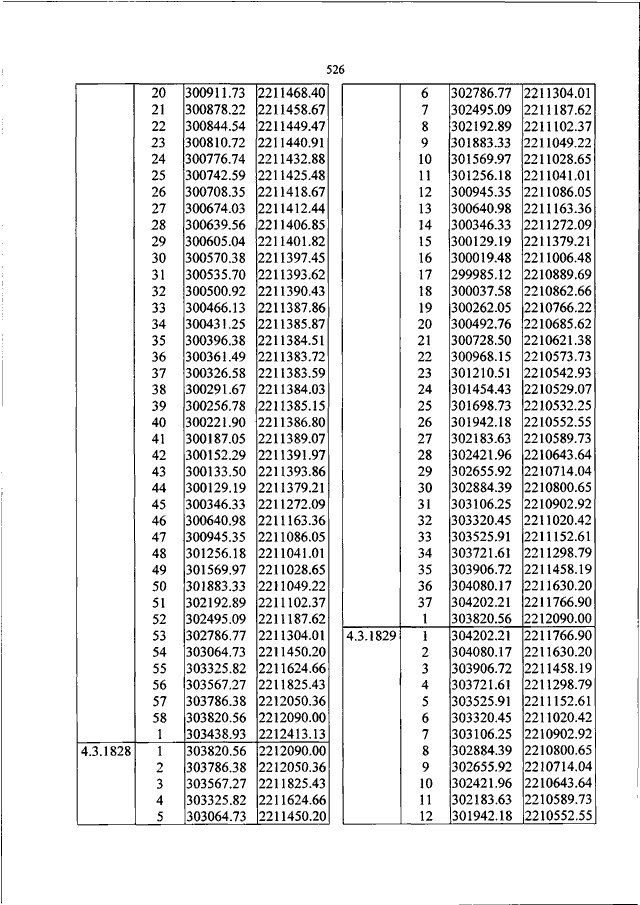 526

|  |  |  |  |
|---|---|---|---|
|  | 20 | 300911.73 | 2211468.40 |
|  | 21 | 300878.22 | 2211458.67 |
|  | 22 | 300844.54 | 2211449.47 |
|  | 23 | 300810.72 | 2211440.91 |
|  | 24 | 300776.74 | 2211432.88 |
|  | 25 | 300742.59 | 2211425.48 |
|  | 26 | 300708.35 | 2211418.67 |
|  | 27 | 300674.03 | 2211412.44 |
|  | 28 | 300639.56 | 2211406.85 |
|  | 29 | 300605.04 | 2211401.82 |
|  | 30 | 300570.38 | 2211397.45 |
|  | 31 | 300535.70 | 2211393.62 |
|  | 32 | 300500.92 | 2211390.43 |
|  | 33 | 300466.13 | 2211387.86 |
|  | 34 | 300431.25 | 2211385.87 |
|  | 35 | 300396.38 | 2211384.51 |
|  | 36 | 300361.49 | 2211383.72 |
|  | 37 | 300326.58 | 2211383.59 |
|  | 38 | 300291.67 | 2211384.03 |
|  | 39 | 300256.78 | 2211385.15 |
|  | 40 | 300221.90 | 2211386.80 |
|  | 41 | 300187.05 | 2211389.07 |
|  | 42 | 300152.29 | 2211391.97 |
|  | 43 | 300133.50 | 2211393.86 |
|  | 44 | 300129.19 | 2211379.21 |
|  | 45 | 300346.33 | 2211272.09 |
|  | 46 | 300640.98 | 2211163.36 |
|  | 47 | 300945.35 | 2211086.05 |
|  | 48 | 301256.18 | 2211041.01 |
|  | 49 | 301569.97 | 2211028.65 |
|  | 50 | 301883.33 | 2211049.22 |
|  | 51 | 302192.89 | 2211102.37 |
|  | 52 | 302495.09 | 2211187.62 |
|  | 53 | 302786.77 | 2211304.01 |
|  | 54 | 303064.73 | 2211450.20 |
|  | 55 | 303325.82 | 2211624.66 |
|  | 56 | 303567.27 | 2211825.43 |
|  | 57 | 303786.38 | 2212050.36 |
|  | 58 | 303820.56 | 2212090.00 |
|  | 1 | 303438.93 | 2212413.13 |
| 4.3.1828 | 1 | 303820.56 | 2212090.00 |
|  | 2 | 303786.38 | 2212050.36 |
|  | 3 | 303567.27 | 2211825.43 |
|  | 4 | 303325.82 | 2211624.66 |
|  | 5 | 303064.73 | 2211450.20 |

|  |  |  |  |
|---|---|---|---|
|  | 6 | 302786.77 | 2211304.01 |
|  | 7 | 302495.09 | 2211187.62 |
|  | 8 | 302192.89 | 2211102.37 |
|  | 9 | 301883.33 | 2211049.22 |
|  | 10 | 301569.97 | 2211028.65 |
|  | 11 | 301256.18 | 2211041.01 |
|  | 12 | 300945.35 | 2211086.05 |
|  | 13 | 300640.98 | 2211163.36 |
|  | 14 | 300346.33 | 2211272.09 |
|  | 15 | 300129.19 | 2211379.21 |
|  | 16 | 300019.48 | 2211006.48 |
|  | 17 | 299985.12 | 2210889.69 |
|  | 18 | 300037.58 | 2210862.66 |
|  | 19 | 300262.05 | 2210766.22 |
|  | 20 | 300492.76 | 2210685.62 |
|  | 21 | 300728.50 | 2210621.38 |
|  | 22 | 300968.15 | 2210573.73 |
|  | 23 | 301210.51 | 2210542.93 |
|  | 24 | 301454.43 | 2210529.07 |
|  | 25 | 301698.73 | 2210532.25 |
|  | 26 | 301942.18 | 2210552.55 |
|  | 27 | 302183.63 | 2210589.73 |
|  | 28 | 302421.96 | 2210643.64 |
|  | 29 | 302655.92 | 2210714.04 |
|  | 30 | 302884.39 | 2210800.65 |
|  | 31 | 303106.25 | 2210902.92 |
|  | 32 | 303320.45 | 2211020.42 |
|  | 33 | 303525.91 | 2211152.61 |
|  | 34 | 303721.61 | 2211298.79 |
|  | 35 | 303906.72 | 2211458.19 |
|  | 36 | 304080.17 | 2211630.20 |
|  | 37 | 304202.21 | 2211766.90 |
|  | 1 | 303820.56 | 2212090.00 |
| 4.3.1829 | 1 | 304202.21 | 2211766.90 |
|  | 2 | 304080.17 | 2211630.20 |
|  | 3 | 303906.72 | 2211458.19 |
|  | 4 | 303721.61 | 2211298.79 |
|  | 5 | 303525.91 | 2211152.61 |
|  | 6 | 303320.45 | 2211020.42 |
|  | 7 | 303106.25 | 2210902.92 |
|  | 8 | 302884.39 | 2210800.65 |
|  | 9 | 302655.92 | 2210714.04 |
|  | 10 | 302421.96 | 2210643.64 |
|  | 11 | 302183.63 | 2210589.73 |
|  | 12 | 301942.18 | 2210552.55 |